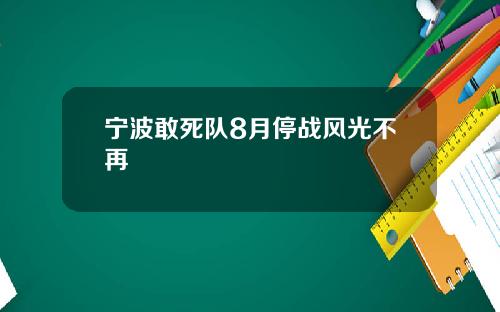 宁波敢死队8月停战风光不再